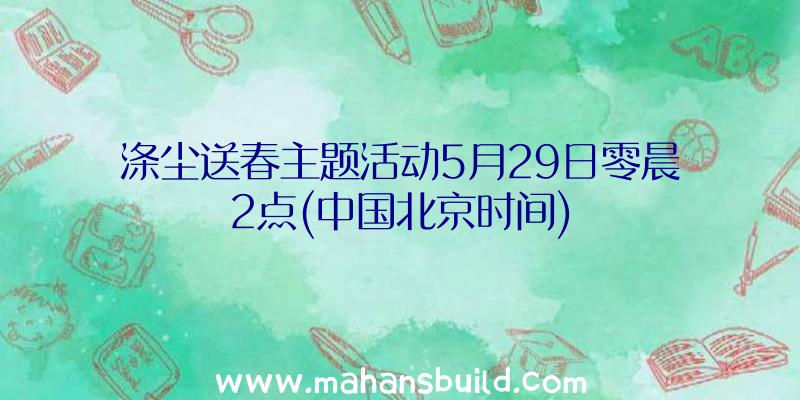 涤尘送春主题活动5月29日零晨2点(中国北京时间)

ABC

www.mahansbuild.com